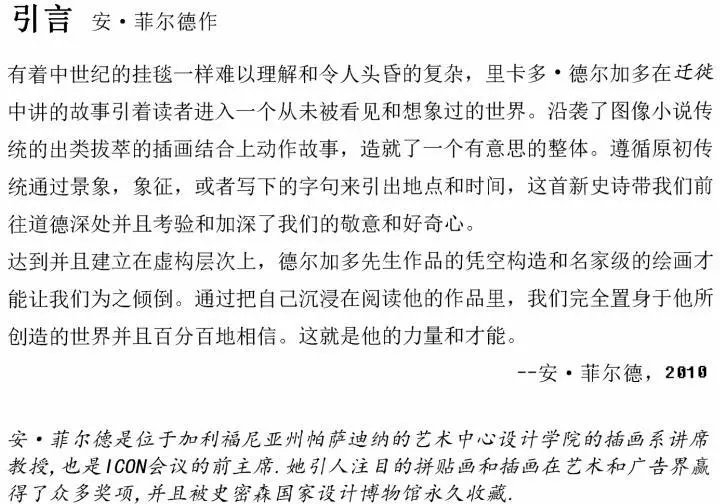 引言 安·菲尔德作

有着中世纪的挂毯一样难以理解和令人头昏的复杂，里卡多·德尔加多在迁徙中讲的故事引着读者进入一个从未被看见和想象过的世界。沿袭了图像小说传统的出类拔萃的插画结合上动作故事，造就了一个有意思的整体。遵循原初传统通过景象，象征，或者写下的字句来引出地点和时间，这首新史诗带我们前往道德深处并且考验和加深了我们的敬意和好奇心。
达到并且建立在虚构层次上，德尔加多先生作品的凭空构造和名家级的绘画才能让我们为之倾倒。通过把自己沉浸在阅读他的作品里，我们完全置身于他所创造的世界并且百分百地相信。这就是他的力量和才能。

--安·菲尔德，2010

安·菲尔德是位于加利福尼亚州帕萨迪纳的艺术中心设计学院的插画系讲席教授，也是ICON会议的前主席.她引人注目的拼贴画和插画在艺术和广告界赢得了众多奖项，并且被史密森国家设计博物馆永久收藏.